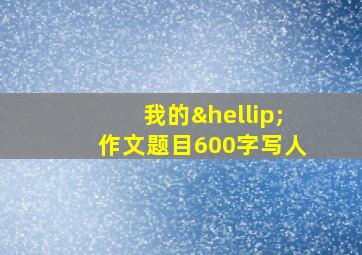 我的&hellip;
作文题目600字写人